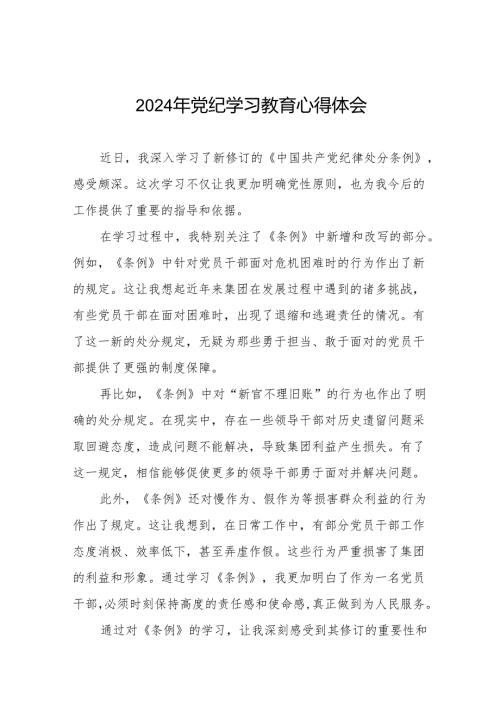 2024年党纪学习教育心得体会

近日，我深入学习了新修订的《中国共产党纪律处分条例》，感受颇深。这次学习不仅让我更加明确党性原则，也为我今后的工作提供了重要的指导和依据。

在学习过程中，我特别关注了《条例》中新增和改写的部分。例如，《条例》中针对党员干部面对危机困难时的行为作出了新的规定。这让我想起近年来集团在发展过程中遇到的诸多挑战，有些党员干部在面对困难时，出现了退缩和逃避责任的情况。有了这一新的处分规定，无疑为那些勇于担当、敢于面对的党员干部提供了更强的制度保障。

再比如，《条例》中对“新官不理旧账”的行为也作出了明确的处分规定。在现实中，存在一些领导干部对历史遗留问题采取回避态度，造成问题不能解决，导致集团利益产生损失。有了这一规定，相信能够促使更多的领导干部勇于面对并解决问题。

此外，《条例》还对慢作为、假作为等损害群众利益的行为作出了规定。这让我想到，在日常工作中，有部分党员干部工作态度消极、效率低下，甚至弄虚作假。这些行为严重损害了集团的利益和形象。通过学习《条例》，我更加明白了作为一名党员干部，必须时刻保持高度的责任感和使命感，真正做到为人民服务。

通过对《条例》的学习，让我深刻感受到其修订的重要性和